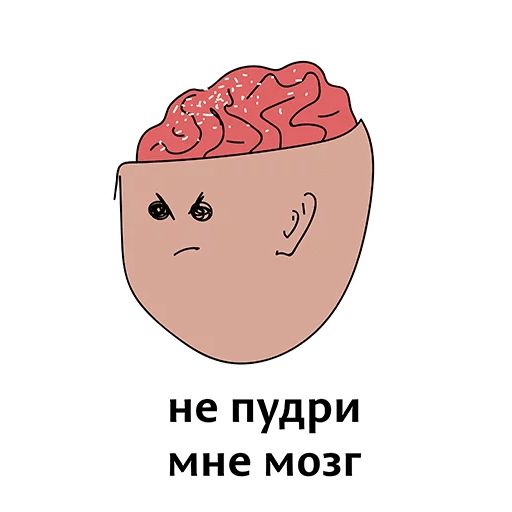 не пудри
мне мозг